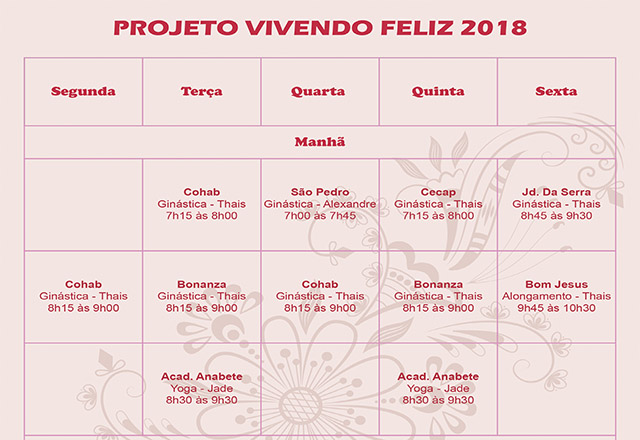 PROJETO VIVENDO FELIZ 2018

| Segunda | Terça | Quarta | Quinta | Sexta |
|---|---|---|---|---|
| Manhã | | | | |
| | Cohab Ginástica - Thais 7h15 às 8h00 | São Pedro Ginástica - Alexandre 7h00 às 7h45 | Cecap Ginástica - Thais 7h15 às 8h00 | Jd. Da Serra Ginástica - Thais 8h45 às 9h30 |
| Cohab Ginástica - Thais 8h15 às 9h00 | Bonanza Ginástica - Thais 8h15 às 9h00 | Cohab Ginástica - Thais 8h15 às 9h00 | Bonanza Ginástica - Thais 8h15 às 9h00 | Bom Jesus Alongamento - Thais 9h45 às 10h30 |
| | Acad. Anabete Yoga - Jade 8h30 às 9h30 | | Acad. Anabete Yoga - Jade 8h30 às 9h30 | |